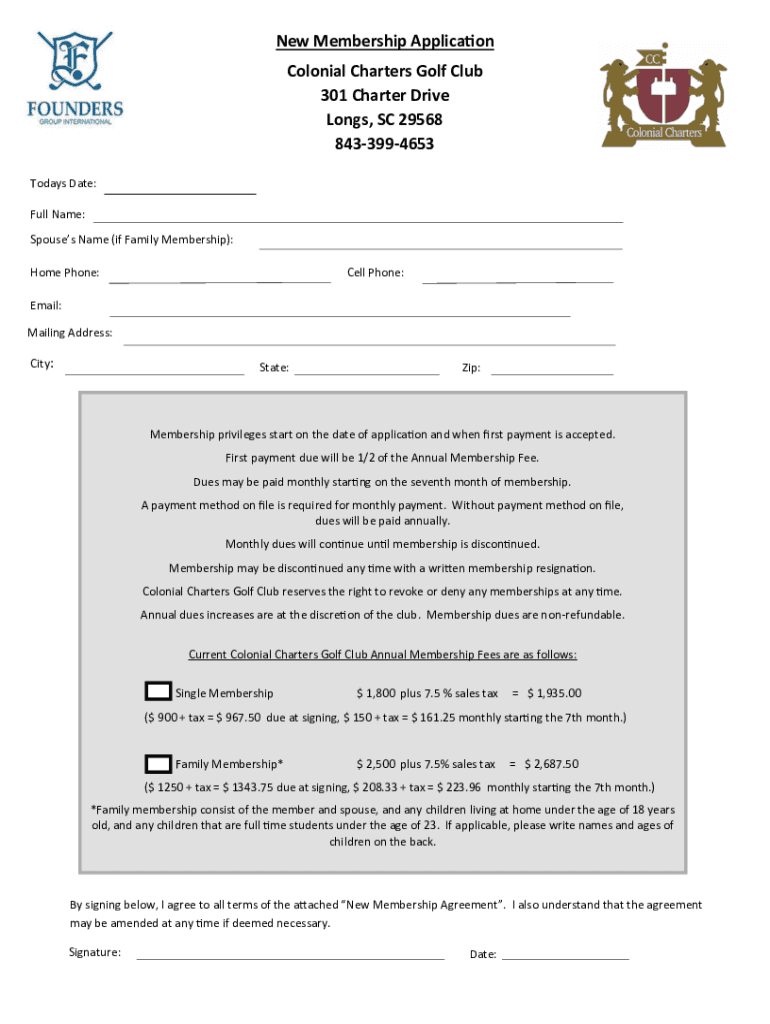 FOUNDERS
GROUP INTERNATIONAL

New Membership Application
Colonial Charters Golf Club
301 Charter Drive
Longs, SC 29568
843-399-4653

CC
Colonial Charters

Todays Date:

Full Name:

Spouse's Name (if Family Membership):

Home Phone: Cell Phone:

Email:

Mailing Address:

City: State: Zip:

Membership privileges start on the date of application and when first payment is accepted.

First payment due will be 1/2 of the Annual Membership Fee.

Dues may be paid monthly starting on the seventh month of membership.

A payment method on file is required for monthly payment. Without payment method on file, dues will be paid annually.

Monthly dues will continue until membership is discontinued.

Membership may be discontinued any time with a written membership resignation.

Colonial Charters Golf Club reserves the right to revoke or deny any memberships at any time.

Annual dues increases are at the discretion of the club. Membership dues are non-refundable.

Current Colonial Charters Golf Club Annual Membership Fees are as follows:

Single Membership $ 1,800 plus 7.5 % sales tax = $ 1,935.00

($ 900 + tax = $ 967.50 due at signing, $ 150 + tax = $ 161.25 monthly starting the 7th month.)

Family Membership* $ 2,500 plus 7.5% sales tax = $ 2,687.50

($ 1250 + tax = $ 1343.75 due at signing, $ 208.33 + tax = $ 223.96 monthly starting the 7th month.)

*Family membership consist of the member and spouse, and any children living at home under the age of 18 years old, and any children that are full time students under the age of 23. If applicable, please write names and ages of children on the back.

By signing below, I agree to all terms of the attached "New Membership Agreement". I also understand that the agreement may be amended at any time if deemed necessary.

Signature: Date: